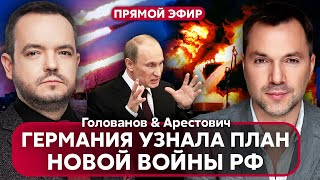 ПРЯМОЙ ЭФИР

Голованов & Арестович

ГЕРМАНИЯ УЗНАЛА ПЛАН НОВОЙ ВОЙНЫ РФ